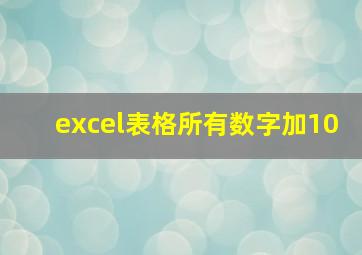 excel表格所有数字加10